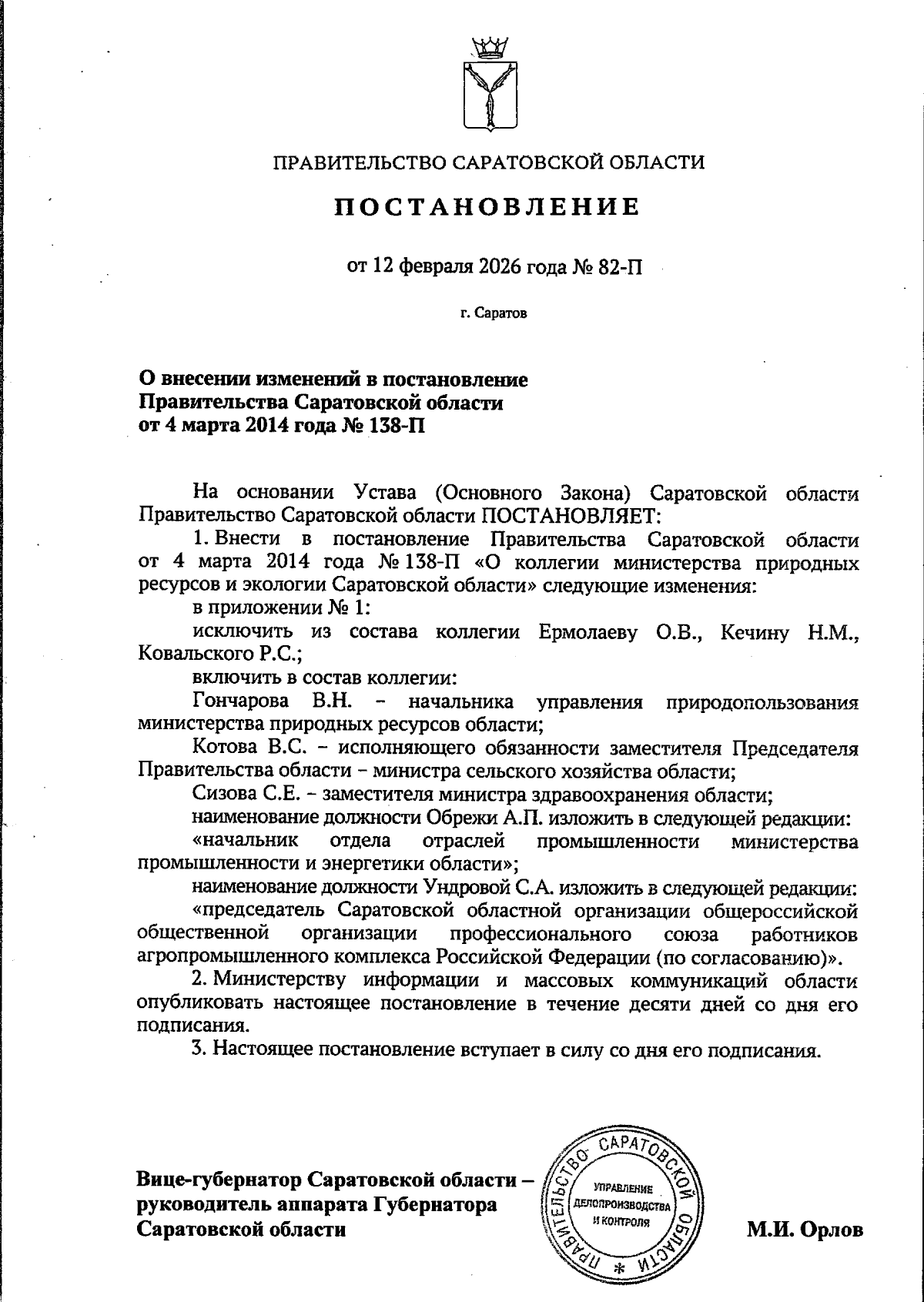 ПРАВИТЕЛЬСТВО САРАТОВСКОЙ ОБЛАСТИ

ПОСТАНОВЛЕНИЕ

от 12 февраля 2026 года № 82-П

г. Саратов

О внесении изменений в постановление Правительства Саратовской области от 4 марта 2014 года № 138-П

На основании Устава (Основного Закона) Саратовской области Правительство Саратовской области ПОСТАНОВЛЯЕТ:

1. Внести в постановление Правительства Саратовской области от 4 марта 2014 года № 138-П «О коллегии министерства природных ресурсов и экологии Саратовской области» следующие изменения:

в приложении № 1:

исключить из состава коллегии Ермолаеву О.В., Кечину Н.М., Ковальского Р.С.;

включить в состав коллегии:

Гончарова В.Н. – начальника управления природопользования министерства природных ресурсов области;

Котова В.С. – исполняющего обязанности заместителя Председателя Правительства области – министра сельского хозяйства области;

Сизова С.Е. – заместителя министра здравоохранения области;

наименование должности Обрежи А.П. изложить в следующей редакции:

«начальник отдела отраслей промышленности министерства промышленности и энергетики области»;

наименование должности Ундровой С.А. изложить в следующей редакции:

«председатель Саратовской областной организации общероссийской общественной организации профессионального союза работников агропромышленного комплекса Российской Федерации (по согласованию)».

2. Министерству информации и массовых коммуникаций области опубликовать настоящее постановление в течение десяти дней со дня его подписания.

3. Настоящее постановление вступает в силу со дня его подписания.

Вице-губернатор Саратовской области – руководитель аппарата Губернатора Саратовской области

ПРАВИТЕЛЬСТВО САРАТОВСКОЙ ОБЛАСТИ * УПРАВЛЕНИЕ ДЕЛОПРОИЗВОДСТВА И КОНТРОЛЯ

М.И. Орлов